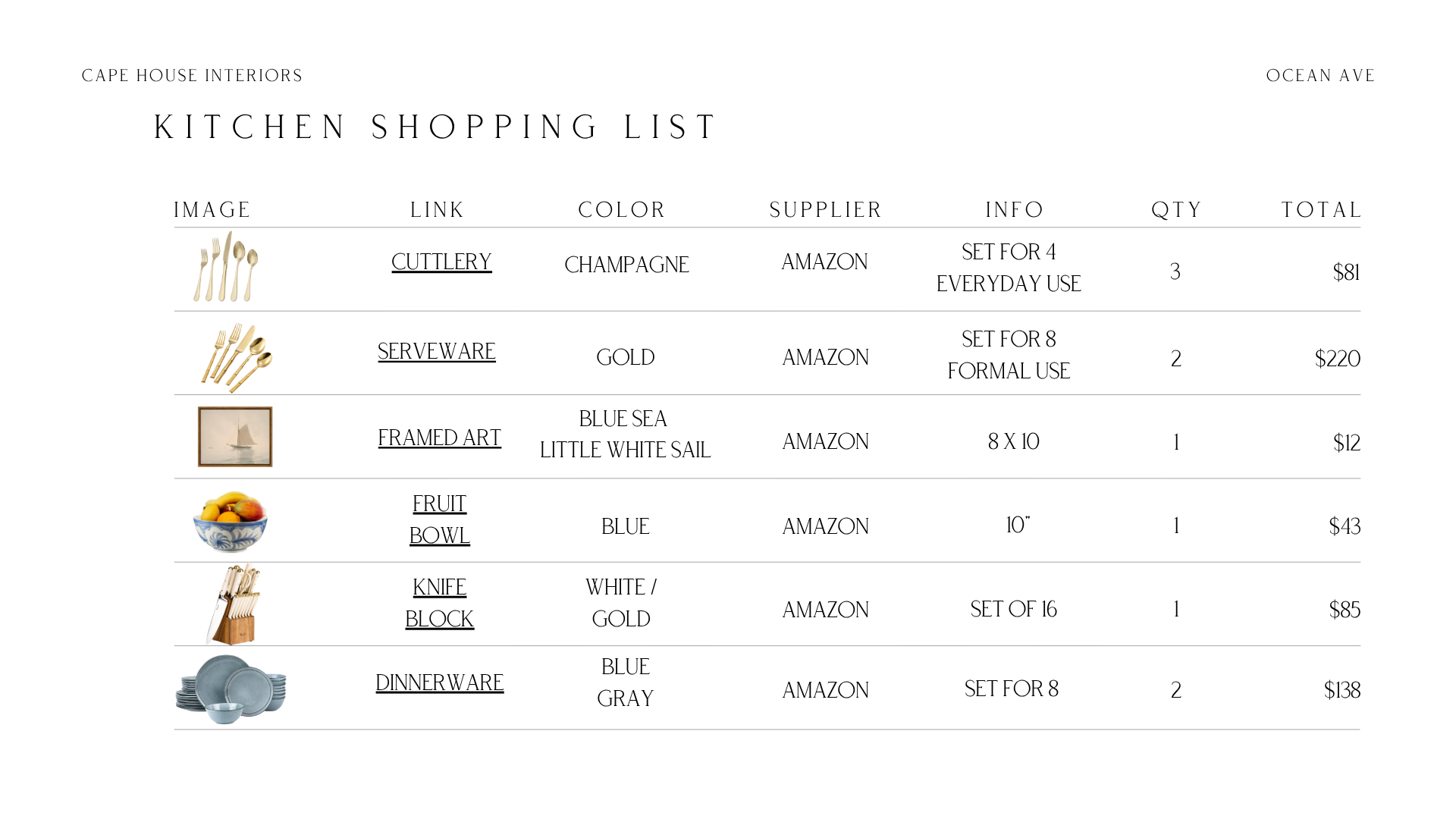 CAPE HOUSE INTERIORS

OCEAN AVE

KITCHEN SHOPPING LIST

| IMAGE | LINK | COLOR | SUPPLIER | INFO | QTY | TOTAL |
|---|---|---|---|---|---|---|
|  | CUTTLERY | CHAMPAGNE | AMAZON | SET FOR 4 EVERYDAY USE | 3 | $81 |
|  | SERVEWARE | GOLD | AMAZON | SET FOR 8 FORMAL USE | 2 | $220 |
|  | FRAMED ART | BLUE SEA LITTLE WHITE SAIL | AMAZON | 8 X 10 | 1 | $12 |
|  | FRUIT BOWL | BLUE | AMAZON | 10" | 1 | $43 |
|  | KNIFE BLOCK | WHITE / GOLD | AMAZON | SET OF 16 | 1 | $85 |
|  | DINNERWARE | BLUE GRAY | AMAZON | SET FOR 8 | 2 | $138 |